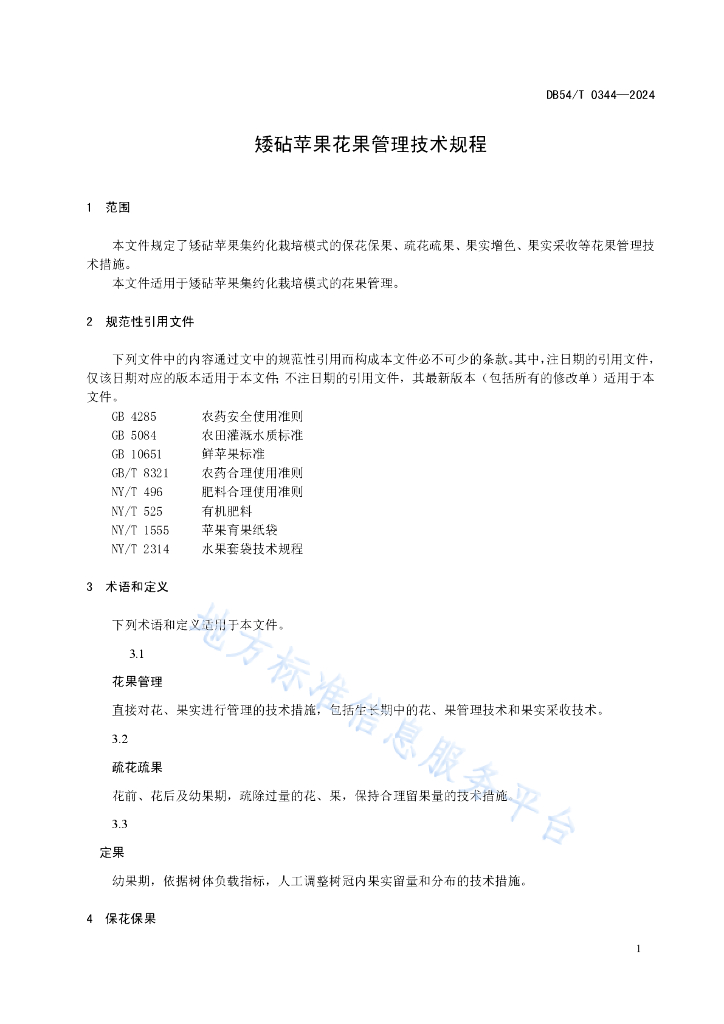 DB54/T 0344—2024

矮砧苹果花果管理技术规程

1 范围

本文件规定了矮砧苹果集约化栽培模式的保花保果、疏花疏果、果实增色、果实采收等花果管理技术措施。

本文件适用于矮砧苹果集约化栽培模式的花果管理。

2 规范性引用文件

下列文件中的内容通过文中的规范性引用而构成本文件必不可少的条款。其中，注日期的引用文件，仅该日期对应的版本适用于本文件；不注日期的引用文件，其最新版本（包括所有的修改单）适用于本文件。

GB 4285 农药安全使用准则
GB 5084 农田灌溉水质标准
GB 10651 鲜苹果标准
GB/T 8321 农药合理使用准则
NY/T 496 肥料合理使用准则
NY/T 525 有机肥料
NY/T 1555 苹果育果纸袋
NY/T 2314 水果套袋技术规程

3 术语和定义

下列术语和定义适用于本文件。

3.1

花果管理

直接对花、果实进行管理的技术措施，包括生长期中的花、果管理技术和果实采收技术。

3.2

疏花疏果

花前、花后及幼果期，疏除过量的花、果，保持合理留果量的技术措施。

3.3

定果

幼果期，依据树体负载指标，人工调整树冠内果实留量和分布的技术措施。

4 保花保果

地方标准信息服务平台

1